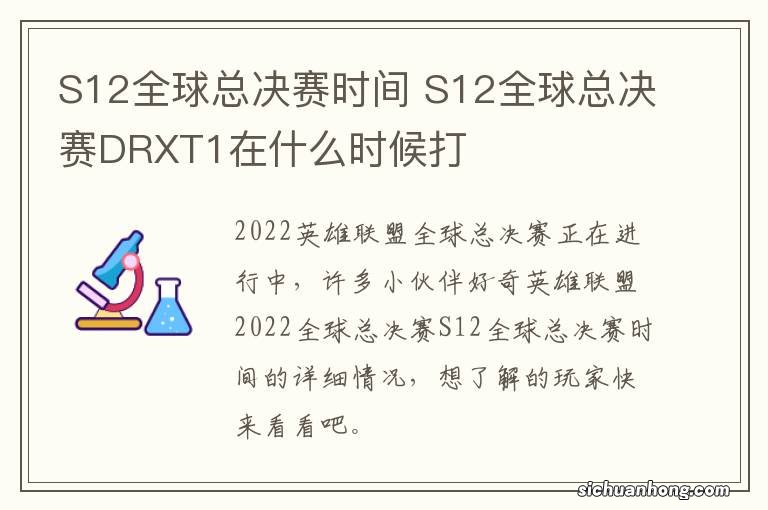 S12全球总决赛时间 S12全球总决赛DRXT1在什么时候打

2022英雄联盟全球总决赛正在进行中，许多小伙伴好奇英雄联盟2022全球总决赛S12全球总决赛时间的详细情况，想了解的玩家快来看看吧。

sichuanhong.com